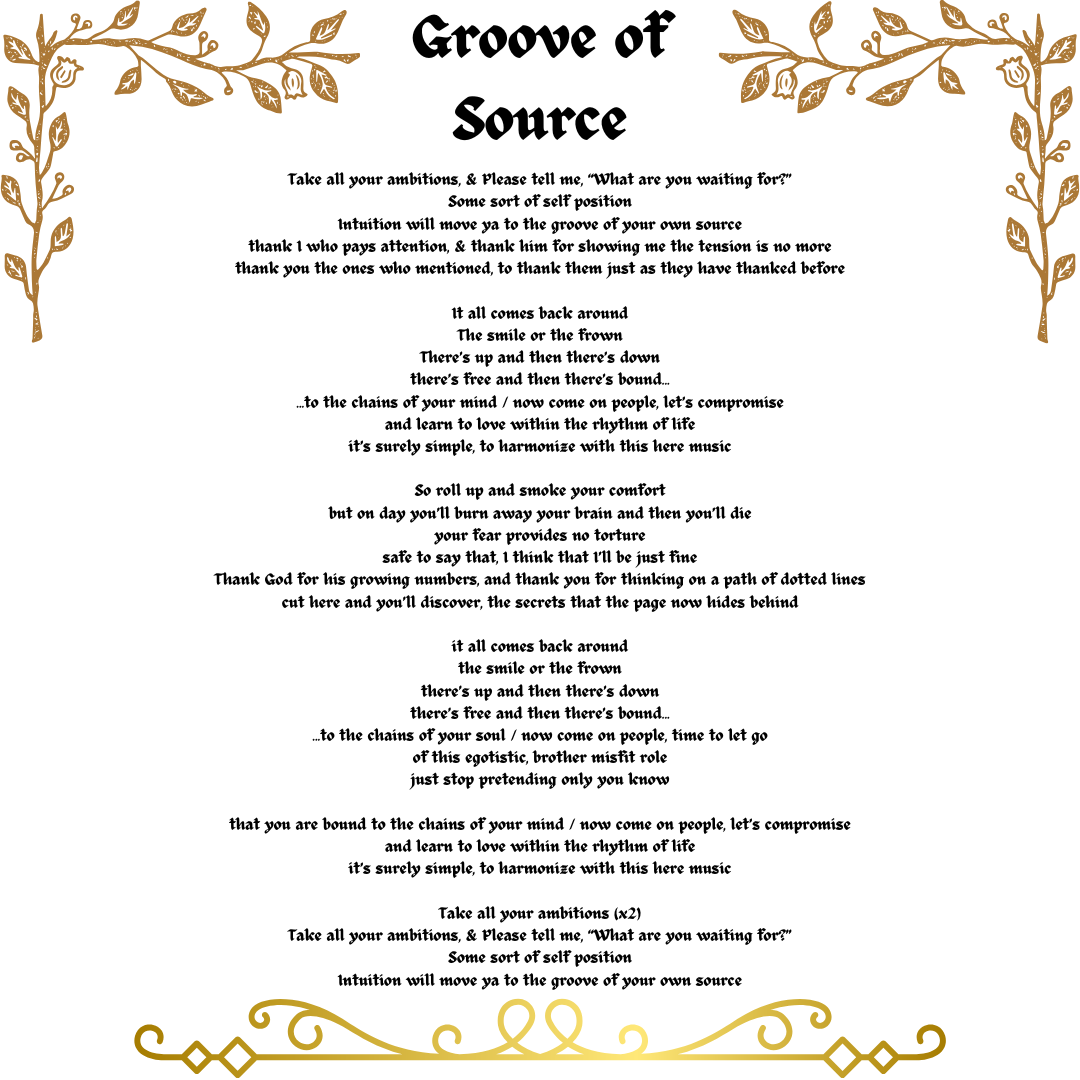 Groove of Source

Take all your ambitions, & Please tell me, "What are you waiting for?"
Some sort of self position
Intuition will move ya to the groove of your own source
thank I who pays attention, & thank him for showing me the tension is no more
thank you the ones who mentioned, to thank them just as they have thanked before

It all comes back around
The smile or the frown
There's up and then there's down
there's free and then there's bound...
...to the chains of your mind / now come on people, let's compromise
and learn to love within the rhythm of life
it's surely simple, to harmonize with this here music

So roll up and smoke your comfort
but on day you'll burn away your brain and then you'll die
your fear provides no torture
safe to say that, I think that I'll be just fine
Thank God for his growing numbers, and thank you for thinking on a path of dotted lines
cut here and you'll discover, the secrets that the page now hides behind

it all comes back around
the smile or the frown
there's up and then there's down
there's free and then there's bound...
...to the chains of your soul / now come on people, time to let go
of this egotistic, brother misfit role
just stop pretending only you know

that you are bound to the chains of your mind / now come on people, let's compromise
and learn to love within the rhythm of life
it's surely simple, to harmonize with this here music

Take all your ambitions (x2)
Take all your ambitions, & Please tell me, "What are you waiting for?"
Some sort of self position
Intuition will move ya to the groove of your own source